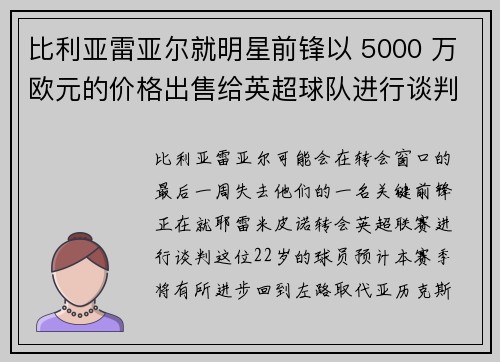 比利亚雷亚尔就明星前锋以 5000 万欧元的价格出售给英超球队进行谈判

比利亚雷亚尔可能会在转会窗口的最后一周失去他们的一名关键前锋正在就耶雷米皮诺转会英超联赛进行谈判这位22岁的球员预计本赛季将有所进步回到左路取代亚历克斯